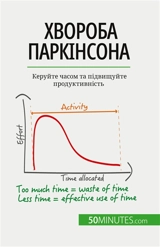 ХВОРОБА ПАРКІНСОНА

Керуйте часом та підвищуйте продуктивність

Activity

Effort

Time allocated

Too much time = waste of time
Less time = effective use of time

50MINUTES.com